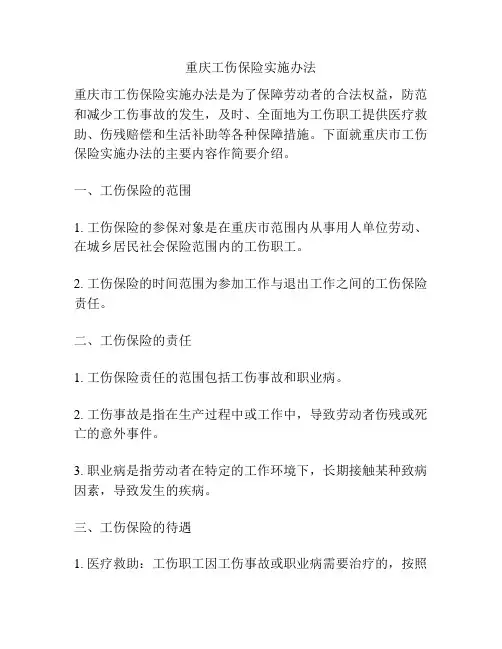 重庆工伤保险实施办法

重庆市工伤保险实施办法是为了保障劳动者的合法权益，防范和减少工伤事故的发生，及时、全面地为工伤职工提供医疗救助、伤残赔偿和生活补助等各种保障措施。下面就重庆市工伤保险实施办法的主要内容作简要介绍。

一、工伤保险的范围

1. 工伤保险的参保对象是在重庆市范围内从事用人单位劳动、在城乡居民社会保险范围内的工伤职工。

2. 工伤保险的时间范围为参加工作与退出工作之间的工伤保险责任。

二、工伤保险的责任

1. 工伤保险责任的范围包括工伤事故和职业病。

2. 工伤事故是指在生产过程中或工作中，导致劳动者伤残或死亡的意外事件。

3. 职业病是指劳动者在特定的工作环境下，长期接触某种致病因素，导致发生的疾病。

三、工伤保险的待遇

1. 医疗救助：工伤职工因工伤事故或职业病需要治疗的，按照